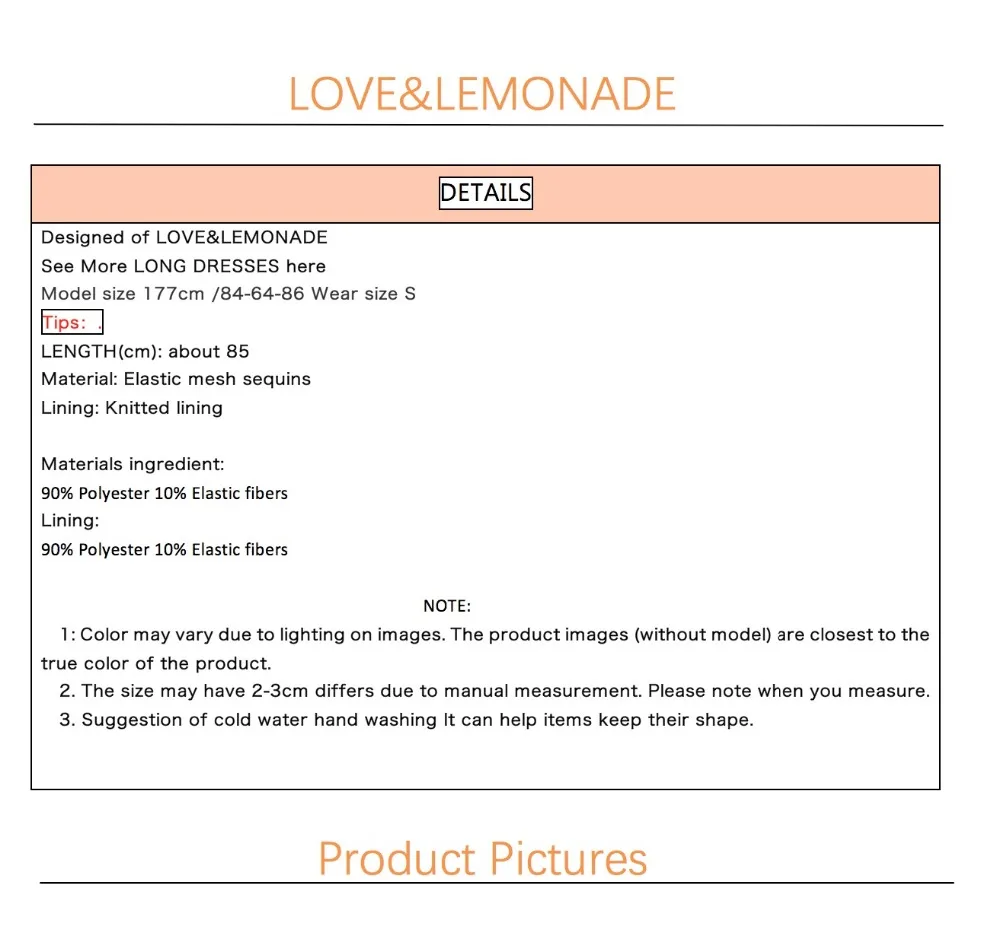 LOVE&LEMONADE

DETAILS

Designed of LOVE&LEMONADE
See More LONG DRESSES here
Model size 177cm /84-64-86 Wear size S
Tips: .
LENGTH(cm): about 85
Material: Elastic mesh sequins
Lining: Knitted lining

Materials ingredient:
90% Polyester 10% Elastic fibers
Lining:
90% Polyester 10% Elastic fibers

NOTE:
1: Color may vary due to lighting on images. The product images (without model) are closest to the true color of the product.
2. The size may have 2-3cm differs due to manual measurement. Please note when you measure.
3. Suggestion of cold water hand washing It can help items keep their shape.

Product Pictures